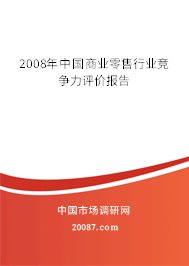 2008年中国商业零售行业竞争力评价报告

中国市场调研网

20087.com